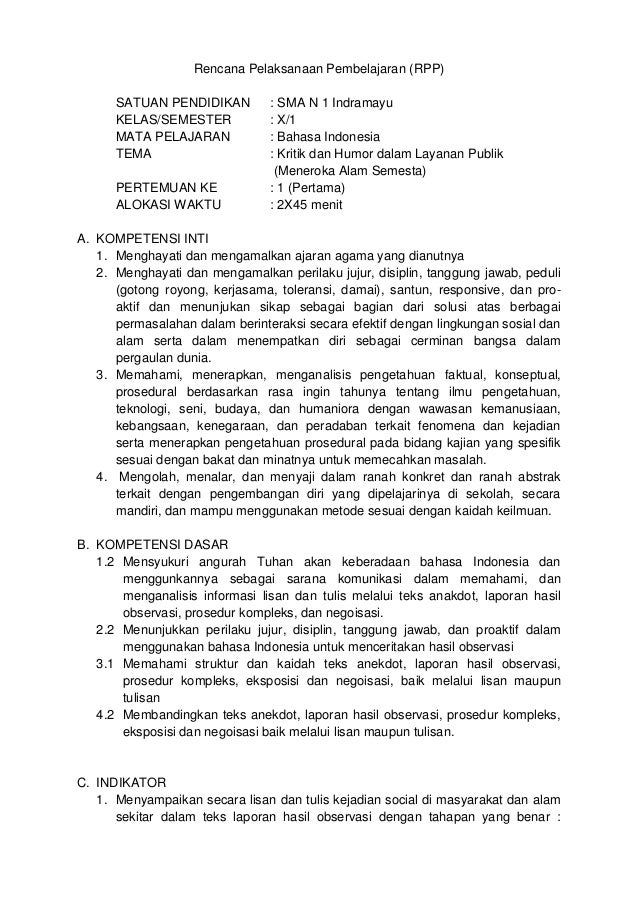 Rencana Pelaksanaan Pembelajaran (RPP)

SATUAN PENDIDIKAN : SMA N 1 Indramayu
KELAS/SEMESTER : X/1
MATA PELAJARAN : Bahasa Indonesia
TEMA : Kritik dan Humor dalam Layanan Publik (Meneroka Alam Semesta)
PERTEMUAN KE : 1 (Pertama)
ALOKASI WAKTU : 2X45 menit

A. KOMPETENSI INTI
1. Menghayati dan mengamalkan ajaran agama yang dianutnya
2. Menghayati dan mengamalkan perilaku jujur, disiplin, tanggung jawab, peduli (gotong royong, kerjasama, toleransi, damai), santun, responsive, dan pro-aktif dan menunjukan sikap sebagai bagian dari solusi atas berbagai permasalahan dalam berinteraksi secara efektif dengan lingkungan sosial dan alam serta dalam menempatkan diri sebagai cerminan bangsa dalam pergaulan dunia.
3. Memahami, menerapkan, menganalisis pengetahuan faktual, konseptual, prosedural berdasarkan rasa ingin tahunya tentang ilmu pengetahuan, teknologi, seni, budaya, dan humaniora dengan wawasan kemanusiaan, kebangsaan, kenegaraan, dan peradaban terkait fenomena dan kejadian serta menerapkan pengetahuan prosedural pada bidang kajian yang spesifik sesuai dengan bakat dan minatnya untuk memecahkan masalah.
4. Mengolah, menalar, dan menyaji dalam ranah konkret dan ranah abstrak terkait dengan pengembangan diri yang dipelajarinya di sekolah, secara mandiri, dan mampu menggunakan metode sesuai dengan kaidah keilmuan.

B. KOMPETENSI DASAR
1.2 Mensyukuri angurah Tuhan akan keberadaan bahasa Indonesia dan menggunkannya sebagai sarana komunikasi dalam memahami, dan menganalisis informasi lisan dan tulis melalui teks anakdot, laporan hasil observasi, prosedur kompleks, dan negoisasi.
2.2 Menunjukkan perilaku jujur, disiplin, tanggung jawab, dan proaktif dalam menggunakan bahasa Indonesia untuk menceritakan hasil observasi
3.1 Memahami struktur dan kaidah teks anekdot, laporan hasil observasi, prosedur kompleks, eksposisi dan negoisasi, baik melalui lisan maupun tulisan
4.2 Membandingkan teks anekdot, laporan hasil observasi, prosedur kompleks, eksposisi dan negoisasi baik melalui lisan maupun tulisan.

C. INDIKATOR
1. Menyampaikan secara lisan dan tulis kejadian social di masyarakat dan alam sekitar dalam teks laporan hasil observasi dengan tahapan yang benar :